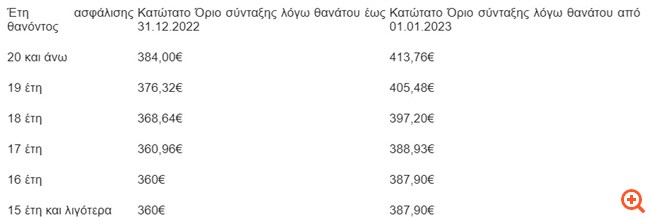 | Έτη ασφάλισης θανόντος | Κατώτατο Όριο σύνταξης λόγω θανάτου έως 31.12.2022 | Κατώτατο Όριο σύνταξης λόγω θανάτου από 01.01.2023 |
|---|---|---|
| 20 και άνω | 384,00€ | 413,76€ |
| 19 έτη | 376,32€ | 405,48€ |
| 18 έτη | 368,64€ | 397,20€ |
| 17 έτη | 360,96€ | 388,93€ |
| 16 έτη | 360€ | 387,90€ |
| 15 έτη και λιγότερα | 360€ | 387,90€ |